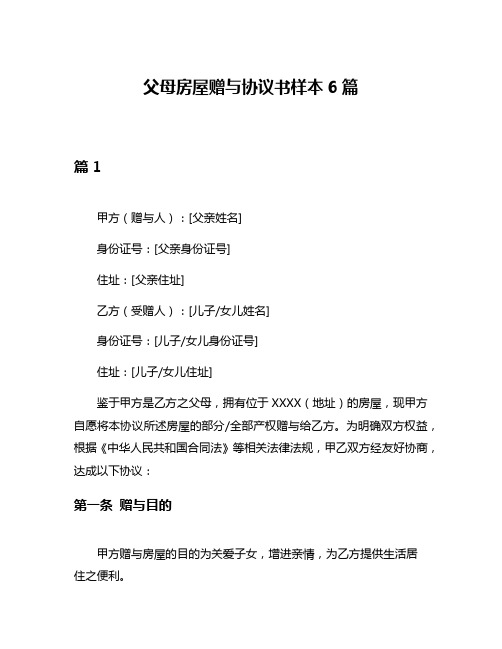 父母房屋赠与协议书样本 6 篇

篇 1

甲方（赠与人）：[父亲姓名]

身份证号：[父亲身份证号]

住址：[父亲住址]

乙方（受赠人）：[儿子/女儿姓名]

身份证号：[儿子/女儿身份证号]

住址：[儿子/女儿住址]

鉴于甲方是乙方之父母，拥有位于 XXXX（地址）的房屋，现甲方自愿将本协议所述房屋的部分/全部产权赠与给乙方。为明确双方权益，根据《中华人民共和国合同法》等相关法律法规，甲乙双方经友好协商，达成以下协议：

第一条 赠与目的

甲方赠与房屋的目的为关爱子女，增进亲情，为乙方提供生活居住之便利。